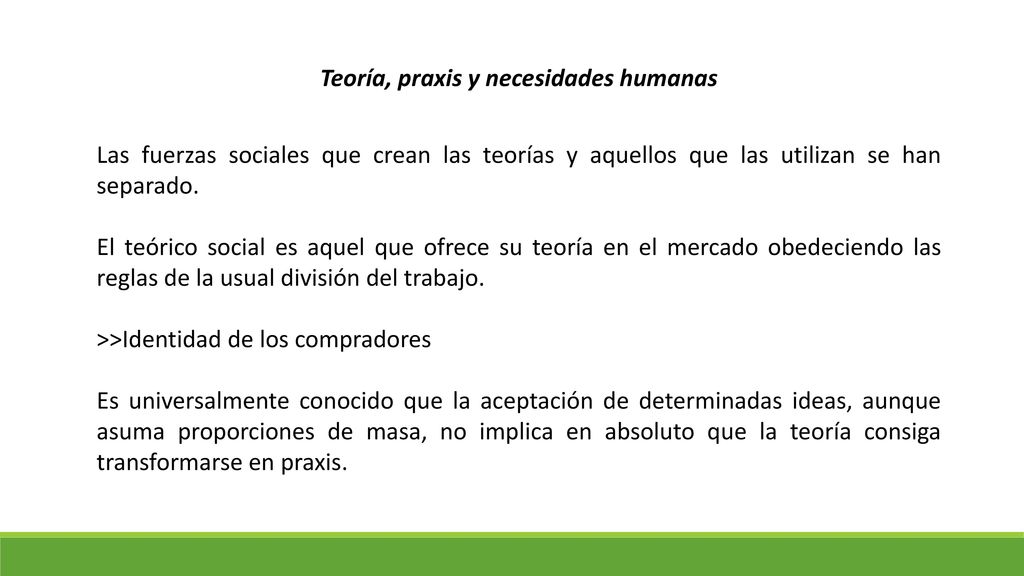 Teoría, praxis y necesidades humanas

Las fuerzas sociales que crean las teorías y aquellos que las utilizan se han separado.

El teórico social es aquel que ofrece su teoría en el mercado obedeciendo las reglas de la usual división del trabajo.

>>Identidad de los compradores

Es universalmente conocido que la aceptación de determinadas ideas, aunque asuma proporciones de masa, no implica en absoluto que la teoría consiga transformarse en praxis.